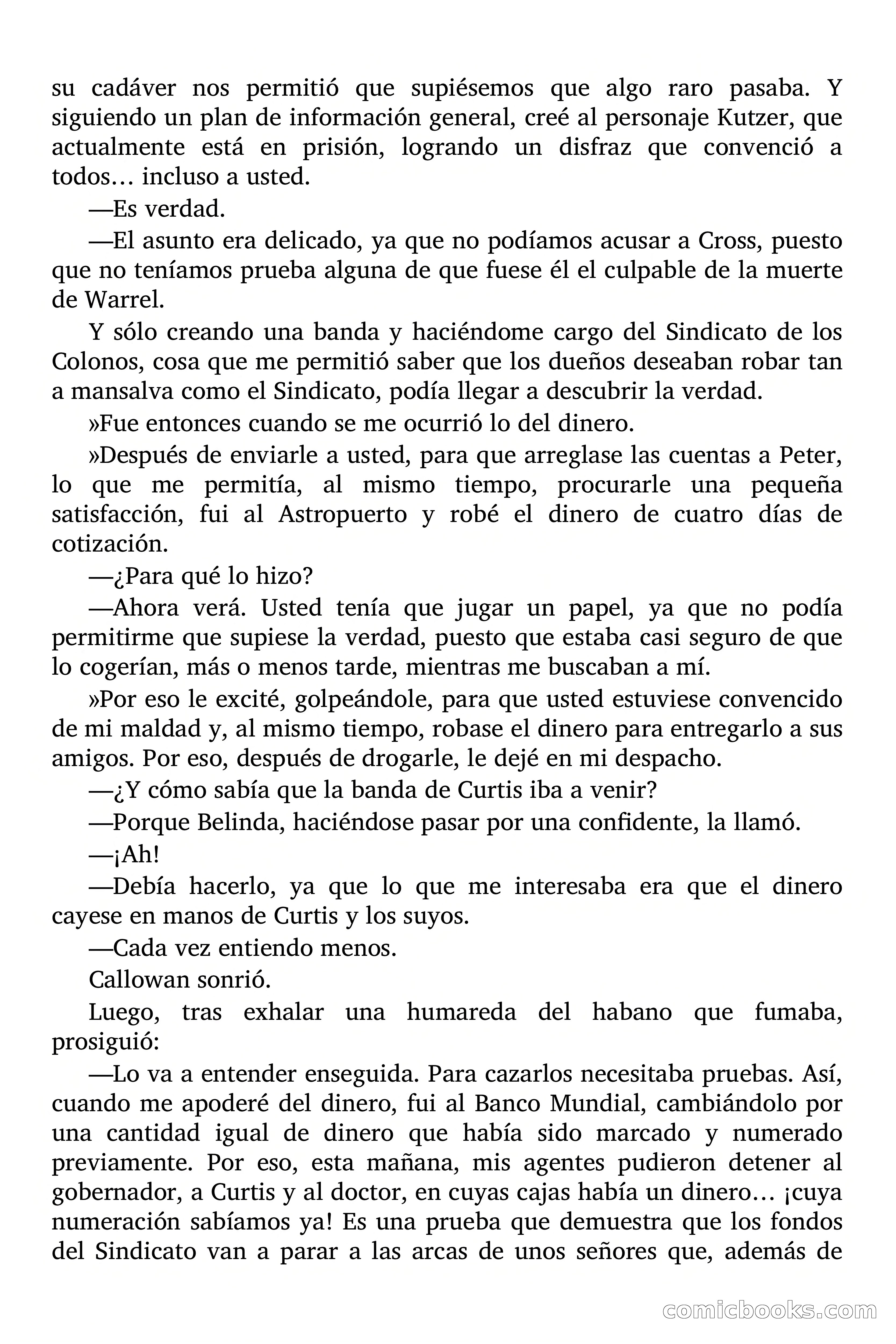 su cadáver nos permitió que supiésemos que algo raro pasaba. Y siguiendo un plan de información general, creé al personaje Kutzer, que actualmente está en prisión, logrando un disfraz que convenció a todos… incluso a usted.

—Es verdad.

—El asunto era delicado, ya que no podíamos acusar a Cross, puesto que no teníamos prueba alguna de que fuese él el culpable de la muerte de Warrel.

Y sólo creando una banda y haciéndome cargo del Sindicato de los Colonos, cosa que me permitió saber que los dueños deseaban robar tan a mansalva como el Sindicato, podía llegar a descubrir la verdad.

»Fue entonces cuando se me ocurrió lo del dinero.

»Después de enviarle a usted, para que arreglase las cuentas a Peter, lo que me permitía, al mismo tiempo, procurarle una pequeña satisfacción, fui al Astropuerto y robé el dinero de cuatro días de cotización.

—¿Para qué lo hizo?

—Ahora verá. Usted tenía que jugar un papel, ya que no podía permitirme que supiese la verdad, puesto que estaba casi seguro de que lo cogerían, más o menos tarde, mientras me buscaban a mí.

»Por eso le excité, golpeándole, para que usted estuviese convencido de mi maldad y, al mismo tiempo, robase el dinero para entregarlo a sus amigos. Por eso, después de drogarle, le dejé en mi despacho.

—¿Y cómo sabía que la banda de Curtis iba a venir?

—Porque Belinda, haciéndose pasar por una confidente, la llamó.

—¡Ah!

—Debía hacerlo, ya que lo que me interesaba era que el dinero cayese en manos de Curtis y los suyos.

—Cada vez entiendo menos.

Callowan sonrió.

Luego, tras exhalar una humareda del habano que fumaba, prosiguió:

—Lo va a entender enseguida. Para cazarlos necesitaba pruebas. Así, cuando me apoderé del dinero, fui al Banco Mundial, cambiándolo por una cantidad igual de dinero que había sido marcado y numerado previamente. Por eso, esta mañana, mis agentes pudieron detener al gobernador, a Curtis y al doctor, en cuyas cajas había un dinero… ¡cuya numeración sabíamos ya! Es una prueba que demuestra que los fondos del Sindicato van a parar a las arcas de unos señores que, además de

comicbooks.com